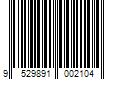 9 529891 002104